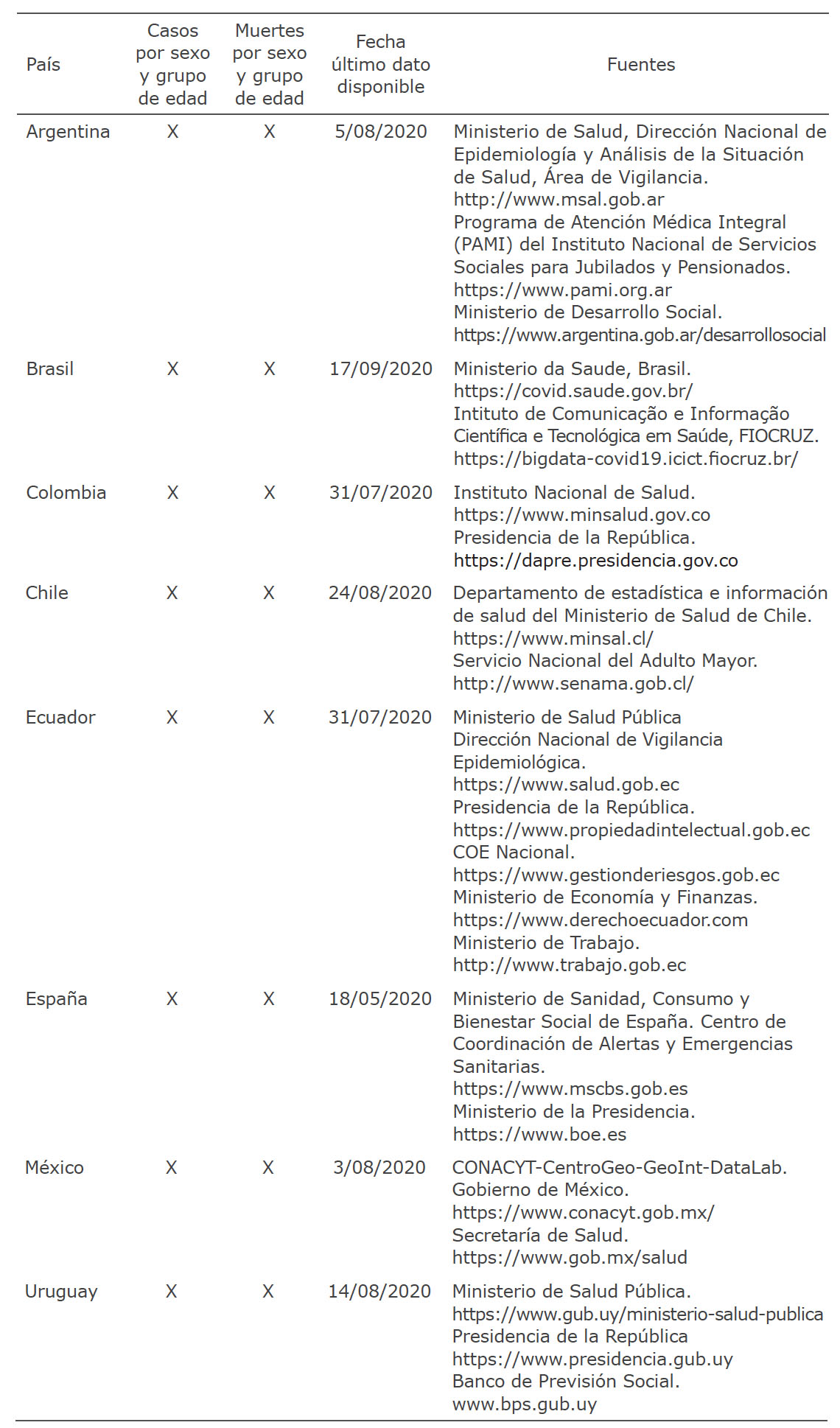 | País | Casos por sexo y grupo de edad | Muertes por sexo y grupo de edad | Fecha último dato disponible | Fuentes |
|---|---|---|---|---|
| Argentina | X | X | 5/08/2020 | Ministerio de Salud, Dirección Nacional de Epidemiología y Análisis de la Situación de Salud, Área de Vigilancia. http://www.msal.gob.ar Programa de Atención Médica Integral (PAMI) del Instituto Nacional de Servicios Sociales para Jubilados y Pensionados. https://www.pami.org.ar Ministerio de Desarrollo Social. https://www.argentina.gob.ar/desarrollosocial |
| Brasil | X | X | 17/09/2020 | Ministerio da Saude, Brasil. https://covid.saude.gov.br/ Intituto de Comunicação e Informação Científica e Tecnológica em Saúde, FIOCRUZ. https://bigdata-covid19.icict.fiocruz.br/ |
| Colombia | X | X | 31/07/2020 | Instituto Nacional de Salud. https://www.minsalud.gov.co Presidencia de la República. https://dapre.presidencia.gov.co |
| Chile | X | X | 24/08/2020 | Departamento de estadística e información de salud del Ministerio de Salud de Chile. https://www.minsal.cl/ Servicio Nacional del Adulto Mayor. http://www.senama.gob.cl/ |
| Ecuador | X | X | 31/07/2020 | Ministerio de Salud Pública Dirección Nacional de Vigilancia Epidemiológica. https://www.salud.gob.ec Presidencia de la República. https://www.propiedadintelectual.gob.ec COE Nacional. https://www.gestionderiesgos.gob.ec Ministerio de Economía y Finanzas. https://www.derechoecuador.com Ministerio de Trabajo. http://www.trabajo.gob.ec |
| España | X | X | 18/05/2020 | Ministerio de Sanidad, Consumo y Bienestar Social de España. Centro de Coordinación de Alertas y Emergencias Sanitarias. https://www.mscbs.gob.es Ministerio de la Presidencia. https://www.boe.es |
| México | X | X | 3/08/2020 | CONACYT-CentroGeo-GeoInt-DataLab. Gobierno de México. https://www.conacyt.gob.mx/ Secretaría de Salud. https://www.gob.mx/salud |
| Uruguay | X | X | 14/08/2020 | Ministerio de Salud Pública. https://www.gub.uy/ministerio-salud-publica Presidencia de la República https://www.presidencia.gub.uy Banco de Previsión Social. www.bps.gub.uy |